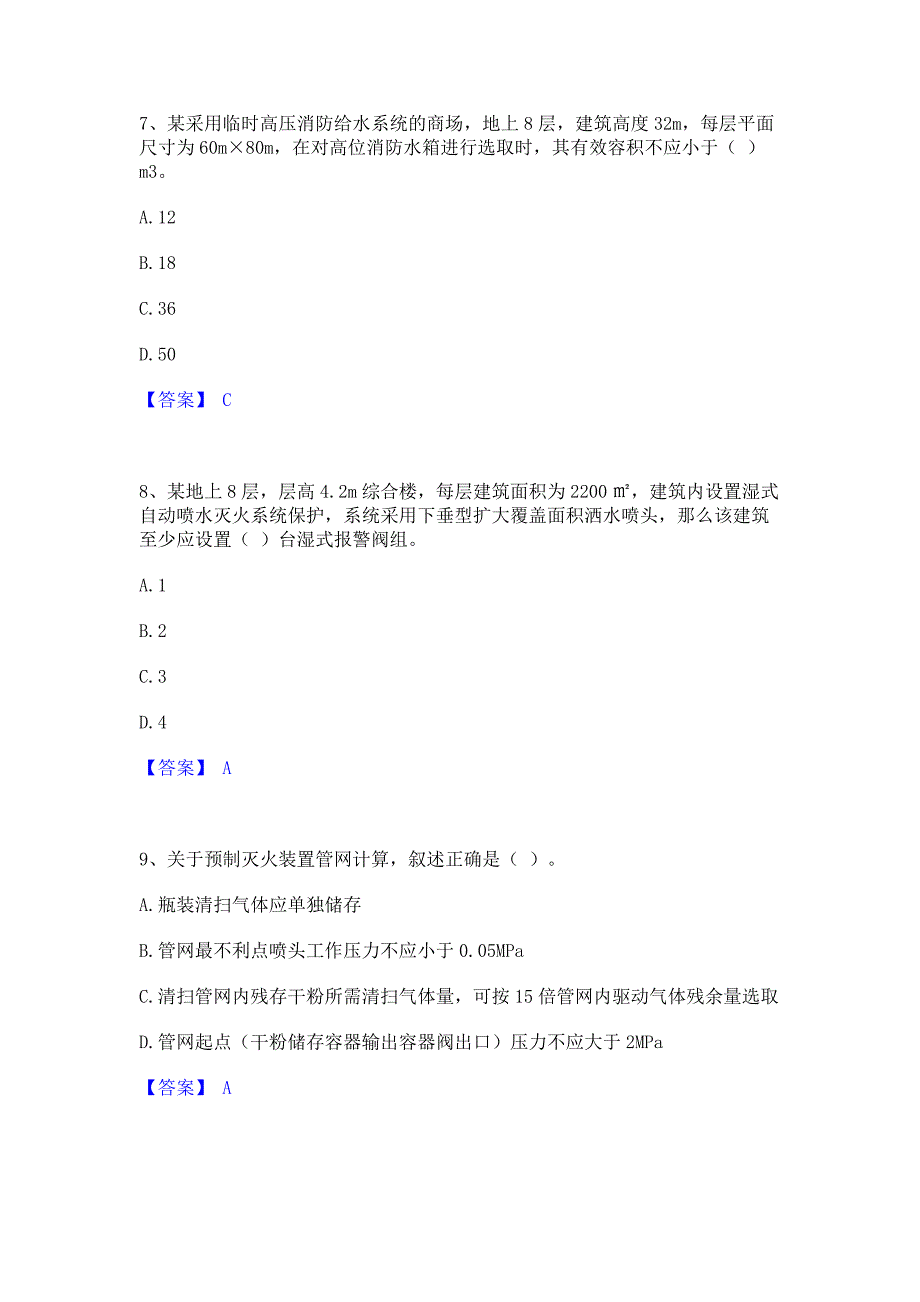 7、某采用临时高压消防给水系统的商场，地上 8 层，建筑高度 32m，每层平面尺寸为 60m×80m，在对高位消防水箱进行选取时，其有效容积不应小于（ ）m3。

A. 12

B. 18

C. 36

D. 50

【答案】 C

8、某地上 8 层，层高 4.2m 综合楼，每层建筑面积为 2200 ㎡，建筑内设置湿式自动喷水灭火系统保护，系统采用下垂型扩大覆盖面积洒水喷头，那么该建筑至少应设置（ ）台湿式报警阀组。

A. 1

B. 2

C. 3

D. 4

【答案】 A

9、关于预制灭火装置管网计算，叙述正确是（ ）。

A. 瓶装清扫气体应单独储存

B. 管网最不利点喷头工作压力不应小于 0.05MPa

C. 清扫管网内残存干粉所需清扫气体量，可按 15 倍管网内驱动气体残余量选取

D. 管网起点（干粉储存容器输出容器阀出口）压力不应大于 2MPa

【答案】 A